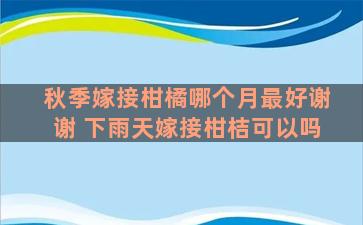 秋季嫁接柑橘哪个月最好谢谢 下雨天嫁接柑桔可以吗